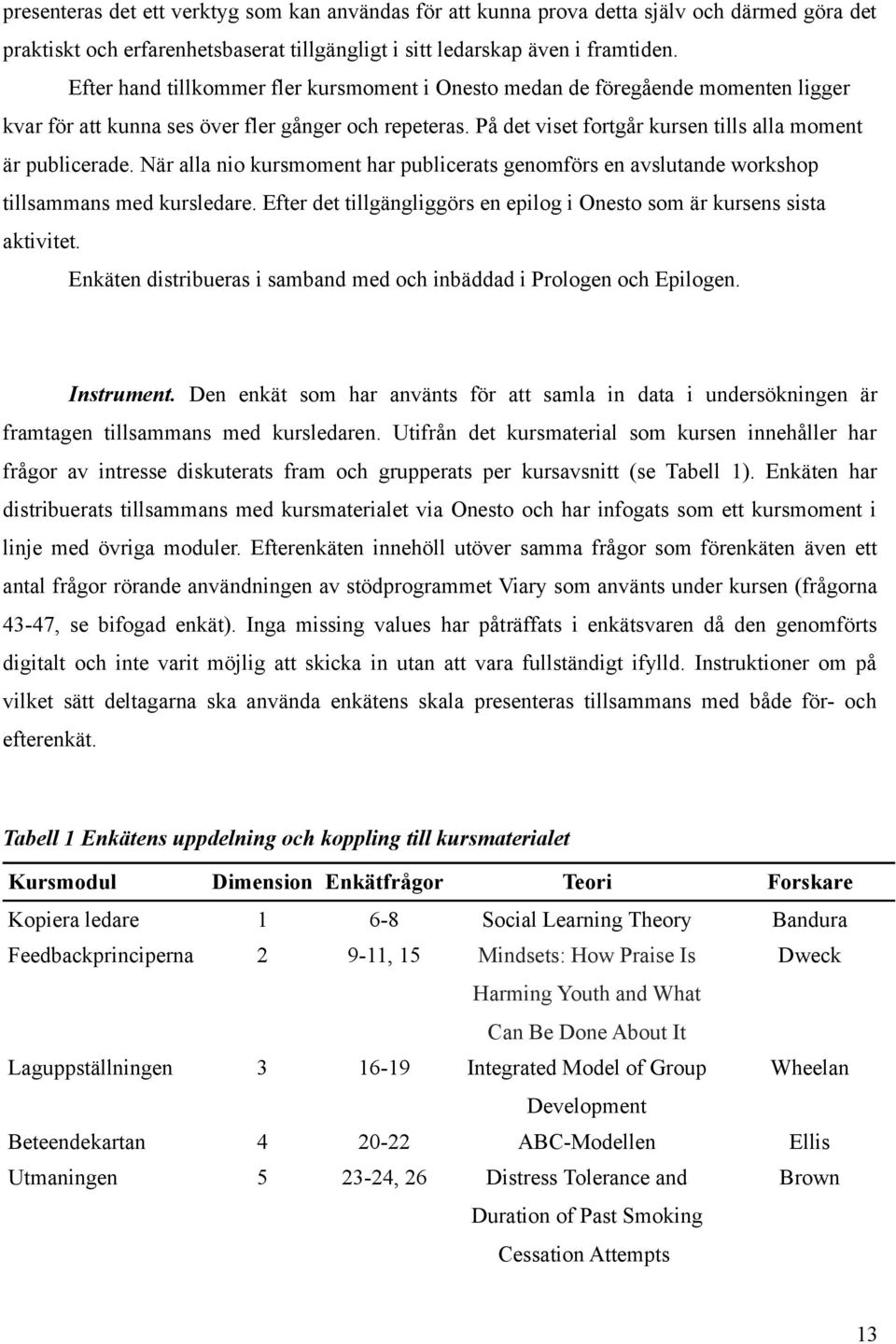 presenteras det ett verktyg som kan användas för att kunna prova detta själv och därmed göra det praktiskt och erfarenhetsbaserat tillgängligt i sitt ledarskap även i framtiden.

Efter hand tillkommer fler kursmoment i Onesto medan de föregående momenten ligger kvar för att kunna ses över fler gånger och repeteras. På det viset fortgår kursen tills alla moment är publicerade. När alla nio kursmoment har publicerats genomförs en avslutande workshop tillsammans med kursledare. Efter det tillgängliggörs en epilog i Onesto som är kursens sista aktivitet.

Enkäten distribueras i samband med och inbäddad i Prologen och Epilogen.

Instrument. Den enkät som har använts för att samla in data i undersökningen är framtagen tillsammans med kursledaren. Utifrån det kursmaterial som kursen innehåller har frågor av intresse diskuterats fram och grupperats per kursavsnitt (se Tabell 1). Enkäten har distribuerats tillsammans med kursmaterialet via Onesto och har infogats som ett kursmoment i linje med övriga moduler. Efterenkäten innehöll utöver samma frågor som förenkäten även ett antal frågor rörande användningen av stödprogrammet Viary som använts under kursen (frågorna 43-47, se bifogad enkät). Inga missing values har påträffats i enkätsvaren då den genomförts digitalt och inte varit möjlig att skicka in utan att vara fullständigt ifylld. Instruktioner om på vilket sätt deltagarna ska använda enkätens skala presenteras tillsammans med både för- och efterenkät.

Tabell 1 Enkätens uppdelning och koppling till kursmaterialet

| Kursmodul | Dimension | Enkätfrågor | Teori | Forskare |
|---|---|---|---|---|
| Kopiera ledare | 1 | 6-8 | Social Learning Theory | Bandura |
| Feedbackprinciperna | 2 | 9-11, 15 | Mindsets: How Praise Is Harming Youth and What Can Be Done About It | Dweck |
| Laguppställningen | 3 | 16-19 | Integrated Model of Group Development | Wheelan |
| Beteendekartan | 4 | 20-22 | ABC-Modellen | Ellis |
| Utmaningen | 5 | 23-24, 26 | Distress Tolerance and Duration of Past Smoking Cessation Attempts | Brown |

13